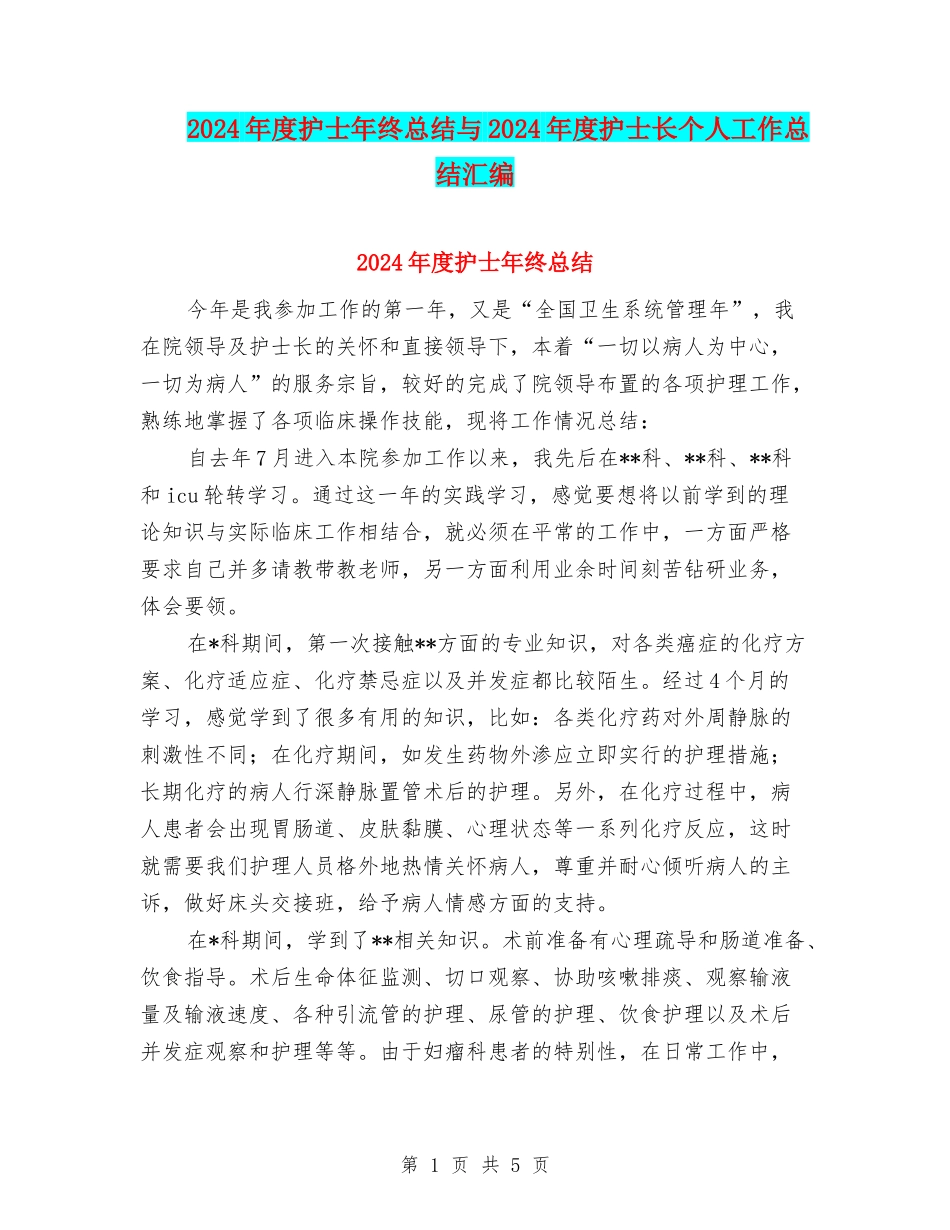 2024年度护士年终总结与2024年度护士长个人工作总结汇编

2024年度护士年终总结

今年是我参加工作的第一年，又是“全国卫生系统管理年”，我在院领导及护士长的关怀和直接领导下，本着“一切以病人为中心，一切为病人”的服务宗旨，较好的完成了院领导布置的各项护理工作，熟练地掌握了各项临床操作技能，现将工作情况总结：

自去年7月进入本院参加工作以来，我先后在**科、**科、**科和icu轮转学习。通过这一年的实践学习，感觉要想将以前学到的理论知识与实际临床工作相结合，就必须在平常的工作中，一方面严格要求自己并多请教带教老师，另一方面利用业余时间刻苦钻研业务，体会要领。

在*科期间，第一次接触**方面的专业知识，对各类癌症的化疗方案、化疗适应症、化疗禁忌症以及并发症都比较陌生。经过4个月的学习，感觉学到了很多有用的知识，比如：各类化疗药对外周静脉的刺激性不同；在化疗期间，如发生药物外渗应立即实行的护理措施；长期化疗的病人行深静脉置管术后的护理。另外，在化疗过程中，病人患者会出现胃肠道、皮肤黏膜、心理状态等一系列化疗反应，这时就需要我们护理人员格外地热情关怀病人，尊重并耐心倾听病人的主诉，做好床头交接班，给予病人情感方面的支持。

在*科期间，学到了**相关知识。术前准备有心理疏导和肠道准备、饮食指导。术后生命体征监测、切口观察、协助咳嗽排痰、观察输液量及输液速度、各种引流管的护理、尿管的护理、饮食护理以及术后并发症观察和护理等等。由于妇瘤科患者的特别性，在日常工作中，

第 1 页 共 5 页